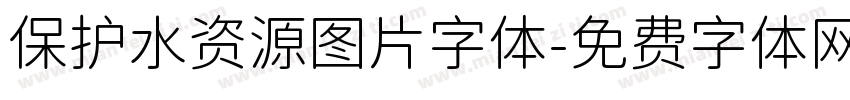 保护水资源图片字体-免费字体网